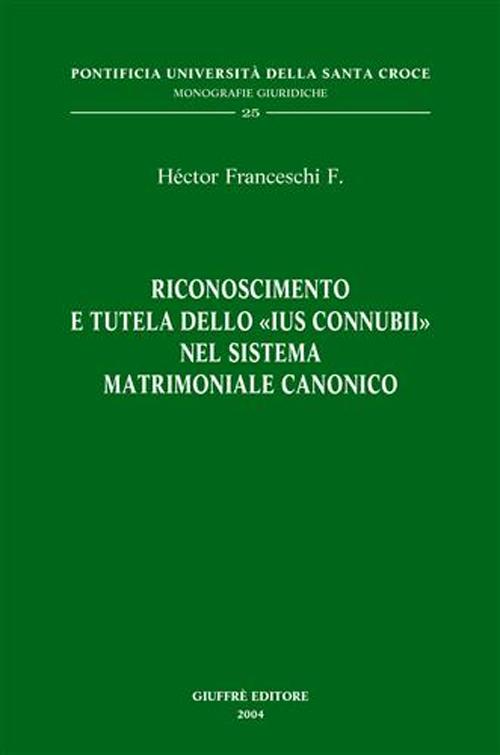 PONTIFICIA UNIVERSITÀ DELLA SANTA CROCE
MONOGRAFIE GIURIDICHE
25

Héctor Franceschi F.

RICONOSCIMENTO
E TUTELA DELLO «IUS CONNUBII»
NEL SISTEMA
MATRIMONIALE CANONICO

GIUFFRÈ EDITORE
2004